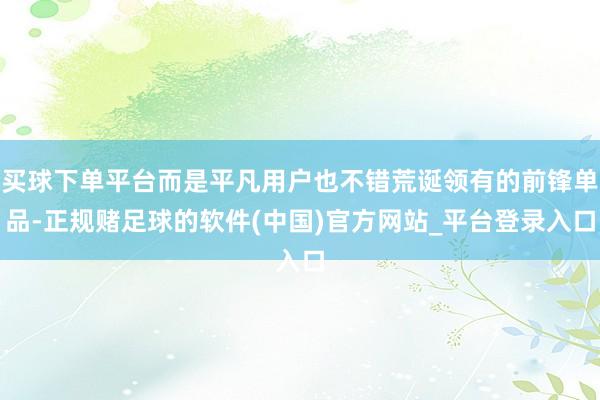 买球下单平台而是平凡用户也不错荒诞领有的前锋单品-正规赌足球的软件(中国)官方网站_平台登录入口入口